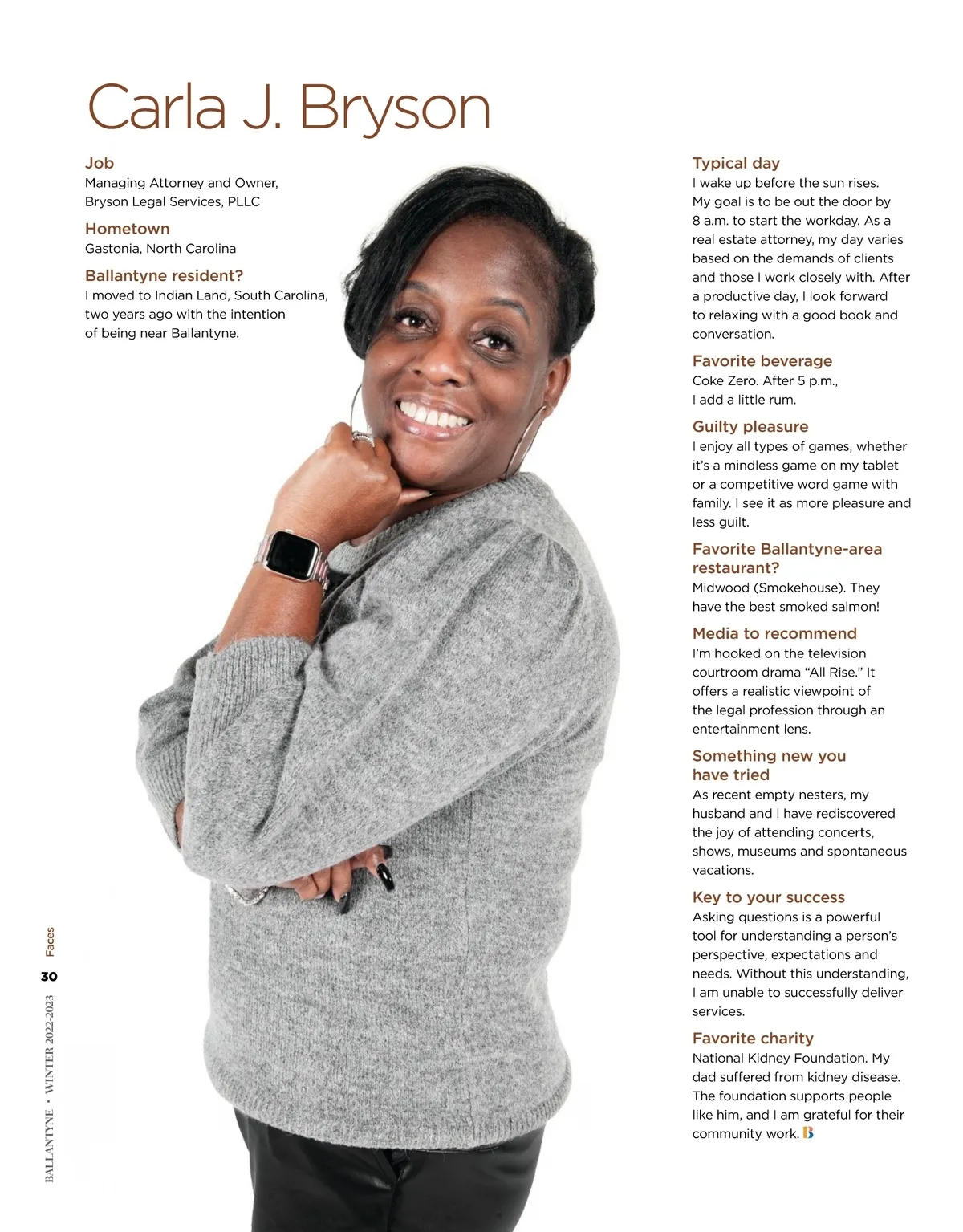 Carla J. Bryson

Job
Managing Attorney and Owner, Bryson Legal Services, PLLC

Hometown
Gastonia, North Carolina

Ballantyne resident?
I moved to Indian Land, South Carolina, two years ago with the intention of being near Ballantyne.

Typical day
I wake up before the sun rises. My goal is to be out the door by 8 a.m. to start the workday. As a real estate attorney, my day varies based on the demands of clients and those I work closely with. After a productive day, I look forward to relaxing with a good book and conversation.

Favorite beverage
Coke Zero. After 5 p.m., I add a little rum.

Guilty pleasure
I enjoy all types of games, whether it's a mindless game on my tablet or a competitive word game with family. I see it as more pleasure and less guilt.

Favorite Ballantyne-area restaurant?
Midwood (Smokehouse). They have the best smoked salmon!

Media to recommend
I'm hooked on the television courtroom drama "All Rise." It offers a realistic viewpoint of the legal profession through an entertainment lens.

Something new you have tried
As recent empty nesters, my husband and I have rediscovered the joy of attending concerts, shows, museums and spontaneous vacations.

Key to your success
Asking questions is a powerful tool for understanding a person's perspective, expectations and needs. Without this understanding, I am unable to successfully deliver services.

Favorite charity
National Kidney Foundation. My dad suffered from kidney disease. The foundation supports people like him, and I am grateful for their community work. B

Faces
30
BALLANTYNE • WINTER 2022-2023